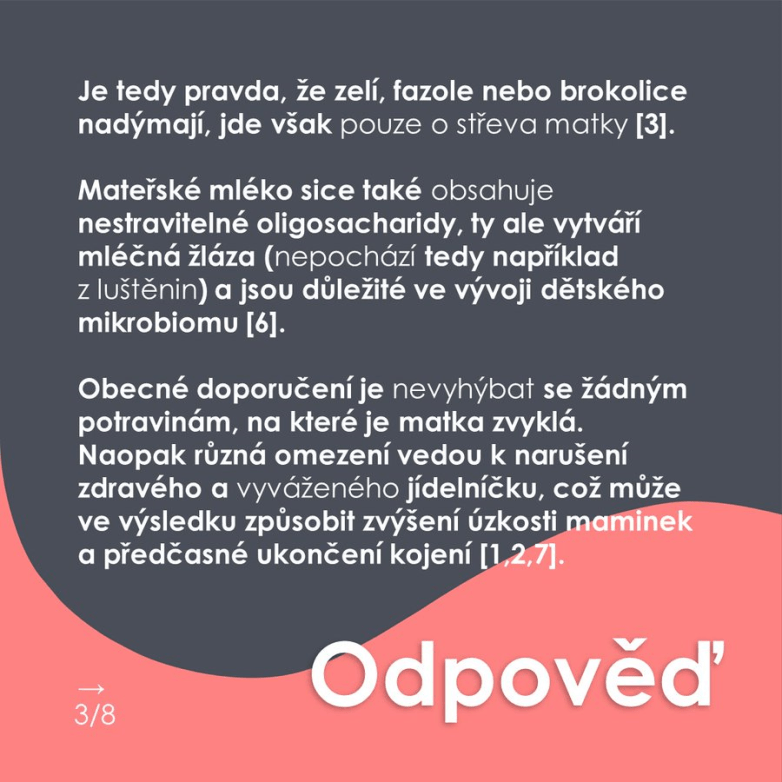 Je tedy pravda, že zelí, fazole nebo brokolice nadýmají, jde však pouze o střeva matky [3].

Mateřské mléko sice také obsahuje nestravitelné oligosacharidy, ty ale vytváří mléčná žláza (nepochází tedy například z luštěnin) a jsou důležité ve vývoji dětského mikrobiomu [6].

Obecné doporučení je nevyhýbat se žádným potravinám, na které je matka zvyklá. Naopak různá omezení vedou k narušení zdravého a vyváženého jídelníčku, což může ve výsledku způsobit zvýšení úzkosti maminek a předčasné ukončení kojení [1,2,7].

→
3/8

Odpověď